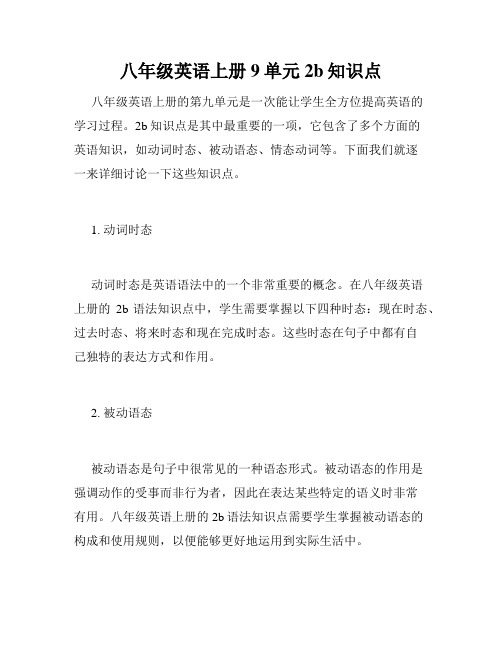 八年级英语上册 9 单元 2b 知识点

八年级英语上册的第九单元是一次能让学生全方位提高英语的学习过程。2b 知识点是其中最重要的一项，它包含了多个方面的英语知识，如动词时态、被动语态、情态动词等。下面我们就逐一来详细讨论一下这些知识点。

1. 动词时态

动词时态是英语语法中的一个非常重要的概念。在八年级英语上册的 2b 语法知识点中，学生需要掌握以下四种时态：现在时态、过去时态、将来时态和现在完成时态。这些时态在句子中都有自己独特的表达方式和作用。

2. 被动语态

被动语态是句子中很常见的一种语态形式。被动语态的作用是强调动作的受事而非行为者，因此在表达某些特定的语义时非常有用。八年级英语上册的 2b 语法知识点需要学生掌握被动语态的构成和使用规则，以便能够更好地运用到实际生活中。